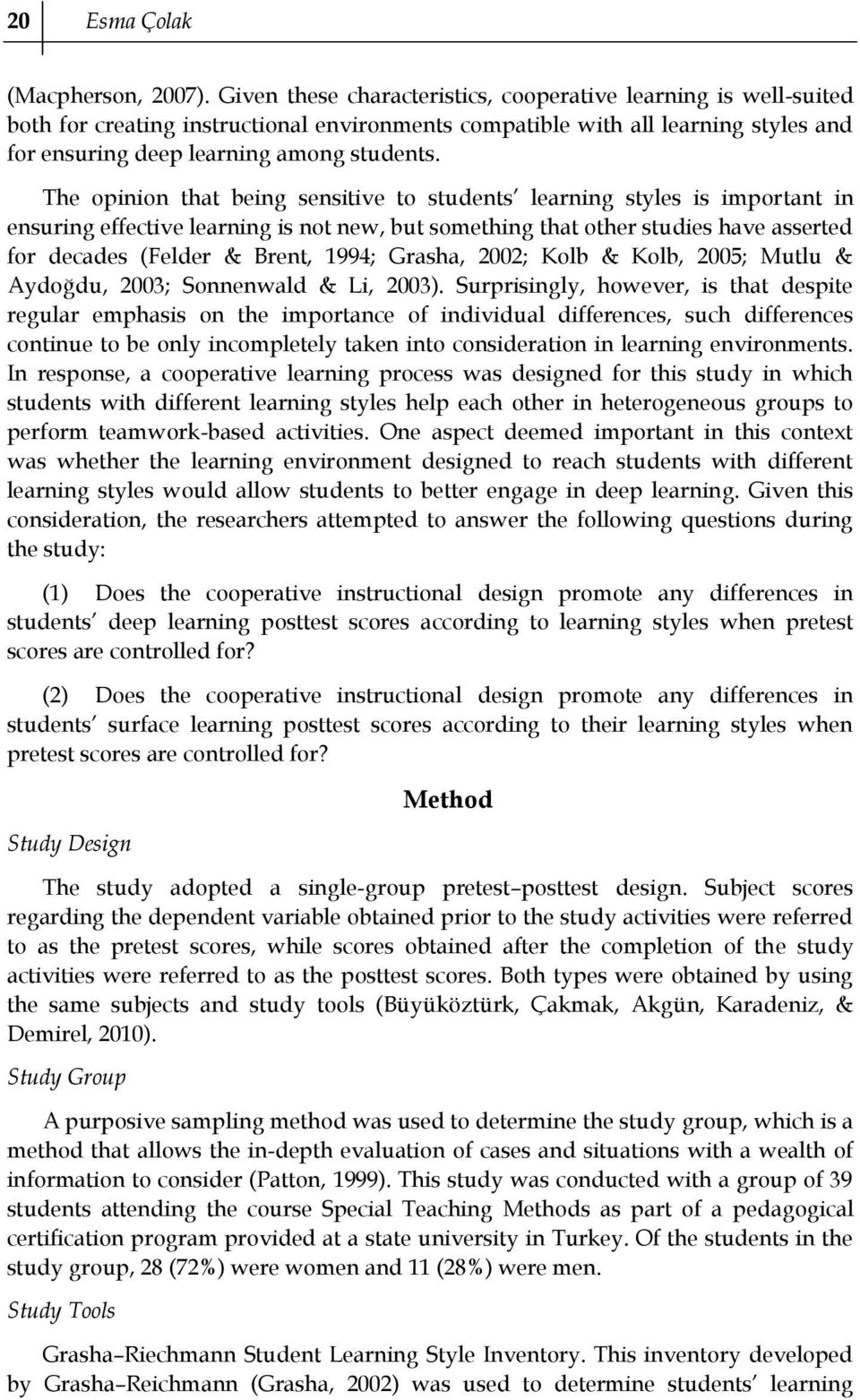 20 Esma Çolak

(Macpherson, 2007). Given these characteristics, cooperative learning is well-suited both for creating instructional environments compatible with all learning styles and for ensuring deep learning among students.

The opinion that being sensitive to students' learning styles is important in ensuring effective learning is not new, but something that other studies have asserted for decades (Felder & Brent, 1994; Grasha, 2002; Kolb & Kolb, 2005; Mutlu & Aydoğdu, 2003; Sonnenwald & Li, 2003). Surprisingly, however, is that despite regular emphasis on the importance of individual differences, such differences continue to be only incompletely taken into consideration in learning environments. In response, a cooperative learning process was designed for this study in which students with different learning styles help each other in heterogeneous groups to perform teamwork-based activities. One aspect deemed important in this context was whether the learning environment designed to reach students with different learning styles would allow students to better engage in deep learning. Given this consideration, the researchers attempted to answer the following questions during the study:

(1) Does the cooperative instructional design promote any differences in students' deep learning posttest scores according to learning styles when pretest scores are controlled for?

(2) Does the cooperative instructional design promote any differences in students' surface learning posttest scores according to their learning styles when pretest scores are controlled for?

Method

Study Design

The study adopted a single-group pretest–posttest design. Subject scores regarding the dependent variable obtained prior to the study activities were referred to as the pretest scores, while scores obtained after the completion of the study activities were referred to as the posttest scores. Both types were obtained by using the same subjects and study tools (Büyüköztürk, Çakmak, Akgün, Karadeniz, & Demirel, 2010).

Study Group

A purposive sampling method was used to determine the study group, which is a method that allows the in-depth evaluation of cases and situations with a wealth of information to consider (Patton, 1999). This study was conducted with a group of 39 students attending the course Special Teaching Methods as part of a pedagogical certification program provided at a state university in Turkey. Of the students in the study group, 28 (72%) were women and 11 (28%) were men.

Study Tools

Grasha–Riechmann Student Learning Style Inventory. This inventory developed by Grasha–Reichmann (Grasha, 2002) was used to determine students' learning